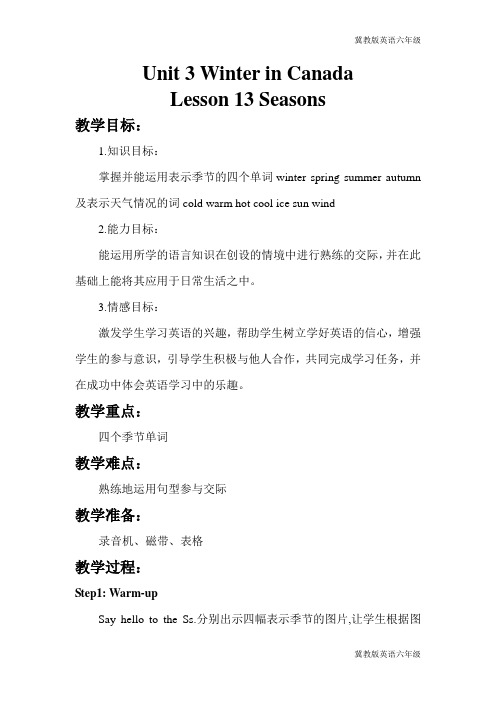 冀教版英语六年级

Unit 3 Winter in Canada
Lesson 13 Seasons

教学目标：

1.知识目标：

掌握并能运用表示季节的四个单词 winter spring summer autumn 及表示天气情况的词 cold warm hot cool ice sun wind

2.能力目标：

能运用所学的语言知识在创设的情境中进行熟练的交际，并在此基础上能将其应用于日常生活之中。

3.情感目标：

激发学生学习英语的兴趣，帮助学生树立学好英语的信心，增强学生的参与意识，引导学生积极与他人合作，共同完成学习任务，并在成功中体会英语学习中的乐趣。

教学重点：

四个季节单词

教学难点：

熟练地运用句型参与交际

教学准备：

录音机、磁带、表格

教学过程：

Step1: Warm-up

Say hello to the Ss.分别出示四幅表示季节的图片,让学生根据图

冀教版英语六年级